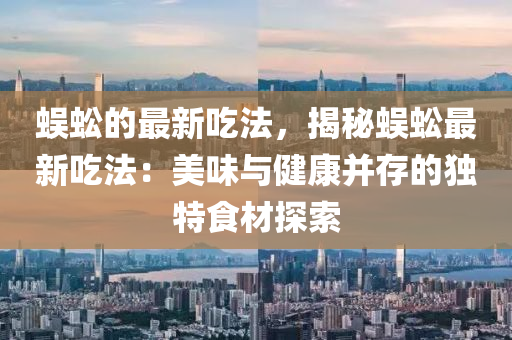 蜈蚣的最新吃法，揭秘蜈蚣最新吃法：美味与健康并存的独特食材探索